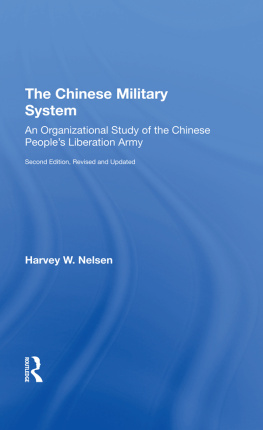 The Chinese Military System

An Organizational Study of the Chinese People's Liberation Army

Second Edition, Revised and Updated

Harvey W. Nelsen

ROUTLEDGE